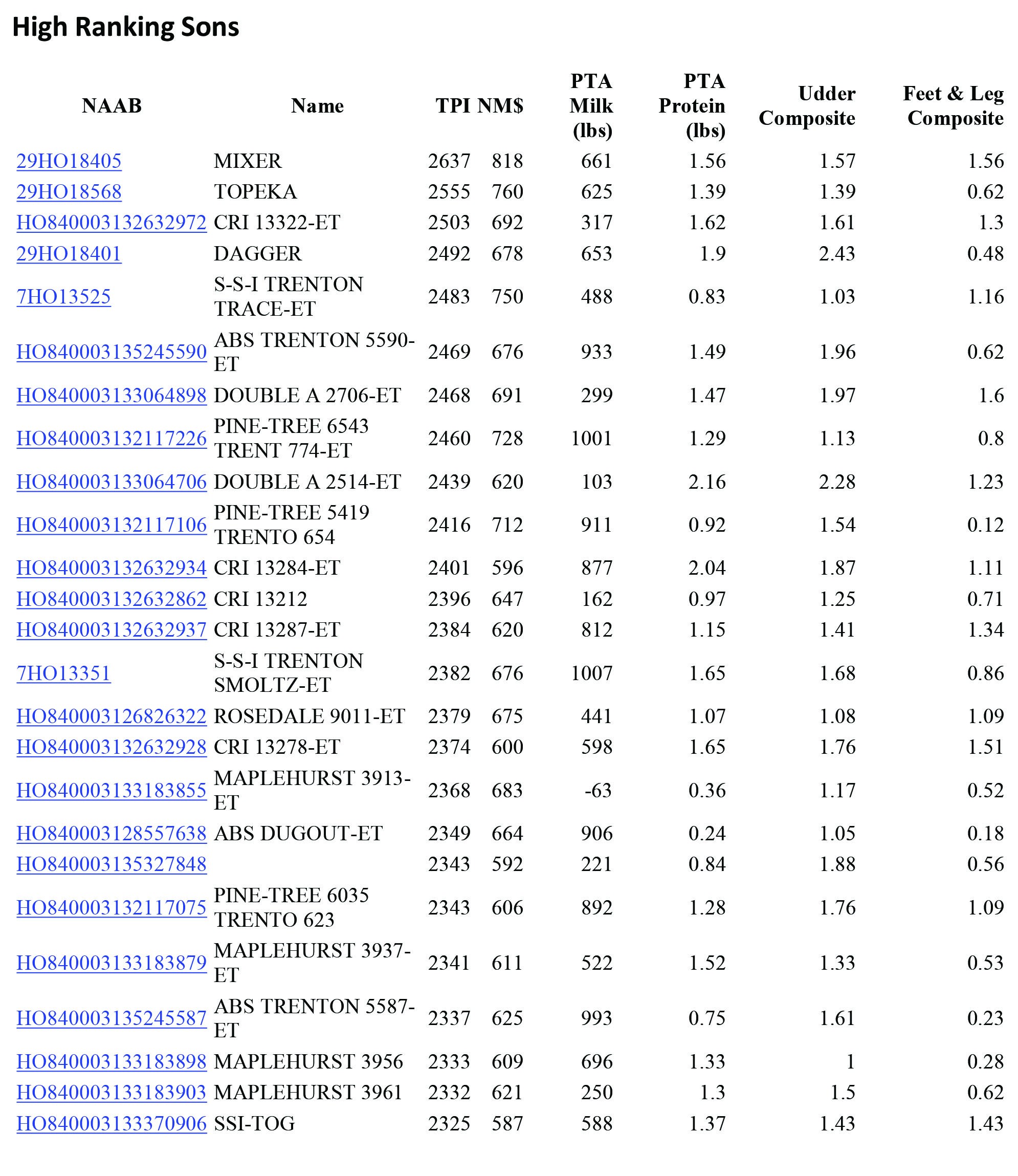 High Ranking Sons

| NAAB | Name | TPI | NM$ | PTA Milk (lbs) | PTA Protein (lbs) | Udder Composite | Feet & Leg Composite |
|---|---|---|---|---|---|---|---|
| 29HO18405 | MIXER | 2637 | 818 | 661 | 1.56 | 1.57 | 1.56 |
| 29HO18568 | TOPEKA | 2555 | 760 | 625 | 1.39 | 1.39 | 0.62 |
| HO840003132632972 | CRI 13322-ET | 2503 | 692 | 317 | 1.62 | 1.61 | 1.3 |
| 29HO18401 | DAGGER | 2492 | 678 | 653 | 1.9 | 2.43 | 0.48 |
| 7HO13525 | S-S-I TRENTON TRACE-ET | 2483 | 750 | 488 | 0.83 | 1.03 | 1.16 |
| HO840003135245590 | ABS TRENTON 5590-ET | 2469 | 676 | 933 | 1.49 | 1.96 | 0.62 |
| HO840003133064898 | DOUBLE A 2706-ET | 2468 | 691 | 299 | 1.47 | 1.97 | 1.6 |
| HO840003132117226 | PINE-TREE 6543 TRENT 774-ET | 2460 | 728 | 1001 | 1.29 | 1.13 | 0.8 |
| HO840003133064706 | DOUBLE A 2514-ET | 2439 | 620 | 103 | 2.16 | 2.28 | 1.23 |
| HO840003132117106 | PINE-TREE 5419 TRENTO 654 | 2416 | 712 | 911 | 0.92 | 1.54 | 0.12 |
| HO840003132632934 | CRI 13284-ET | 2401 | 596 | 877 | 2.04 | 1.87 | 1.11 |
| HO840003132632862 | CRI 13212 | 2396 | 647 | 162 | 0.97 | 1.25 | 0.71 |
| HO840003132632937 | CRI 13287-ET | 2384 | 620 | 812 | 1.15 | 1.41 | 1.34 |
| 7HO13351 | S-S-I TRENTON SMOLTZ-ET | 2382 | 676 | 1007 | 1.65 | 1.68 | 0.86 |
| HO840003126826322 | ROSEDALE 9011-ET | 2379 | 675 | 441 | 1.07 | 1.08 | 1.09 |
| HO840003132632928 | CRI 13278-ET | 2374 | 600 | 598 | 1.65 | 1.76 | 1.51 |
| HO840003133183855 | MAPLEHURST 3913-ET | 2368 | 683 | -63 | 0.36 | 1.17 | 0.52 |
| HO840003128557638 | ABS DUGOUT-ET | 2349 | 664 | 906 | 0.24 | 1.05 | 0.18 |
| HO840003135327848 | | 2343 | 592 | 221 | 0.84 | 1.88 | 0.56 |
| HO840003132117075 | PINE-TREE 6035 TRENTO 623 | 2343 | 606 | 892 | 1.28 | 1.76 | 1.09 |
| HO840003133183879 | MAPLEHURST 3937-ET | 2341 | 611 | 522 | 1.52 | 1.33 | 0.53 |
| HO840003135245587 | ABS TRENTON 5587-ET | 2337 | 625 | 993 | 0.75 | 1.61 | 0.23 |
| HO840003133183898 | MAPLEHURST 3956 | 2333 | 609 | 696 | 1.33 | 1 | 0.28 |
| HO840003133183903 | MAPLEHURST 3961 | 2332 | 621 | 250 | 1.3 | 1.5 | 0.62 |
| HO840003133370906 | SSI-TOG | 2325 | 587 | 588 | 1.37 | 1.43 | 1.43 |